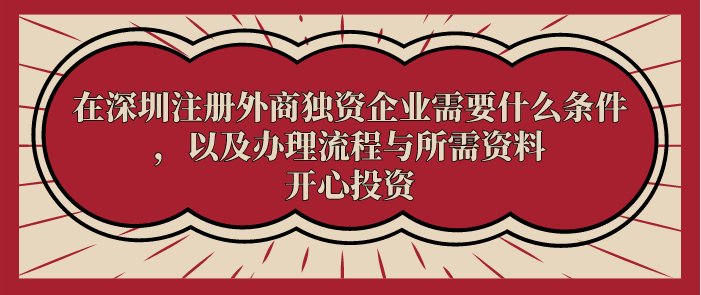 在深圳注册外商独资企业需要什么条件，以及办理流程与所需资料
开心投资